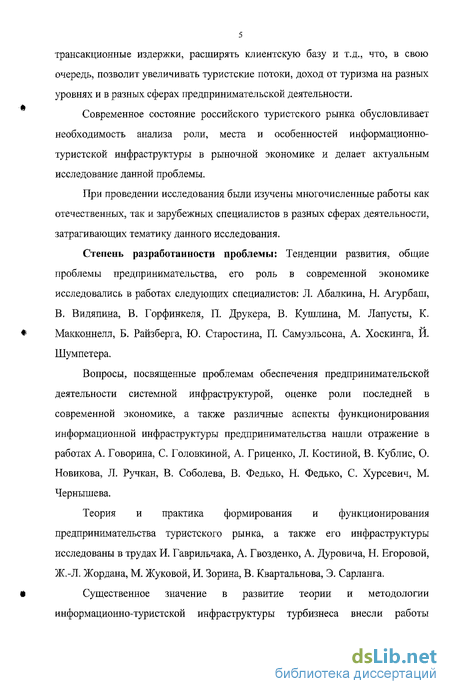 5

трансакционные издержки, расширять клиентскую базу и т.д., что, в свою очередь, позволит увеличивать туристские потоки, доход от туризма на разных уровнях и в разных сферах предпринимательской деятельности.

Современное состояние российского туристского рынка обусловливает необходимость анализа роли, места и особенностей информационно-туристской инфраструктуры в рыночной экономике и делает актуальным исследование данной проблемы.

При проведении исследования были изучены многочисленные работы как отечественных, так и зарубежных специалистов в разных сферах деятельности, затрагивающих тематику данного исследования.

Степень разработанности проблемы: Тенденции развития, общие проблемы предпринимательства, его роль в современной экономике исследовались в работах следующих специалистов: Л. Абалкина, Н. Агурбаш, В. Видяпина, В. Горфинкеля, П. Друкера, В. Кушлина, М. Лапусты, К. Макконнелл, Б. Райзберга, Ю. Старостина, П. Самуэльсона, А. Хоскинга, Й. Шумпетера.

Вопросы, посвященные проблемам обеспечения предпринимательской деятельности системной инфраструктурой, оценке роли последней в современной экономике, а также различные аспекты функционирования информационной инфраструктуры предпринимательства нашли отражение в работах А. Говорина, С. Головкиной, А. Гриценко, Л. Костиной, В. Кублис, О. Новикова, Л. Ручкан, В. Соболева, В. Федько, Н. Федько, С. Хурсевич, М. Чернышева.

Теория и практика формирования и функционирования предпринимательства туристского рынка, а также его инфраструктуры исследованы в трудах И. Гаврильчака, А. Гвозденко, А. Дуровича, Н. Егоровой, Ж.-Л. Жордана, М. Жуковой, И. Зорина, В. Квартальнова, Э. Сарланга.

Существенное значение в развитие теории и методологии информационно-туристской инфраструктуры турбизнеса внесли работы

dsLib.net
библиотека диссертаций